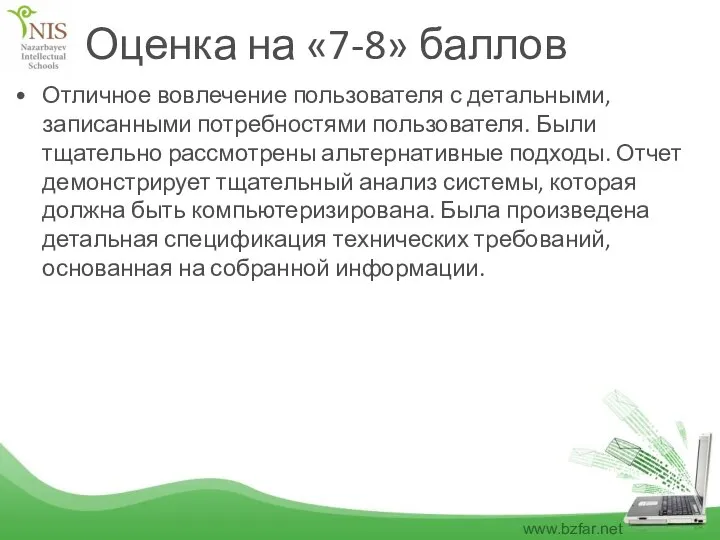 NIS
Nazarbayev Intellectual Schools

Оценка на «7-8» баллов

• Отличное вовлечение пользователя с детальными, записанными потребностями пользователя. Были тщательно рассмотрены альтернативные подходы. Отчет демонстрирует тщательный анализ системы, которая должна быть компьютеризирована. Была произведена детальная спецификация технических требований, основанная на собранной информации.

www.bzfar.net